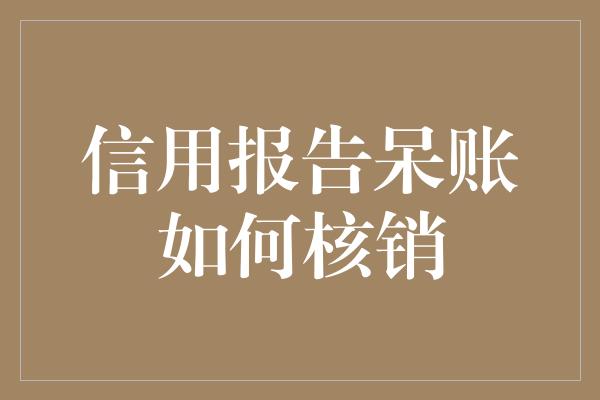 信用报告呆账
如何核销